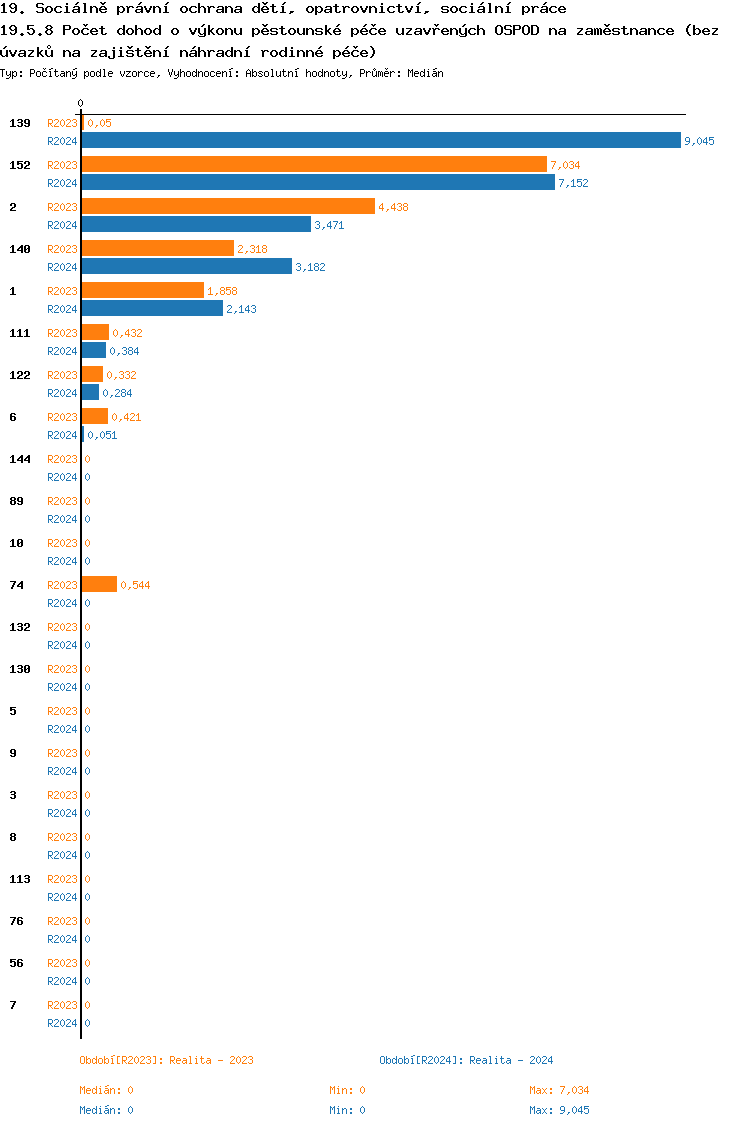 19. Sociálně právní ochrana dětí, opatrovnictví, sociální práce
19.5.8 Počet dohod o výkonu pěstounské péče uzavřených OSPOD na zaměstnance (bez úvazků na zajištění náhradní rodinné péče)
Typ: Počítaný podle vzorce, Vyhodnocení: Absolutní hodnoty, Průměr: Medián

0

139 R2023 0,05
R2024 9,045
152 R2023 7,034
R2024 7,152
2 R2023 4,438
R2024 3,471
140 R2023 2,318
R2024 3,182
1 R2023 1,858
R2024 2,143
111 R2023 0,432
R2024 0,384
122 R2023 0,332
R2024 0,284
6 R2023 0,421
R2024 0,051
144 R2023 0
R2024 0
89 R2023 0
R2024 0
10 R2023 0
R2024 0
74 R2023 0,544
R2024 0
132 R2023 0
R2024 0
130 R2023 0
R2024 0
5 R2023 0
R2024 0
9 R2023 0
R2024 0
3 R2023 0
R2024 0
8 R2023 0
R2024 0
113 R2023 0
R2024 0
76 R2023 0
R2024 0
56 R2023 0
R2024 0
7 R2023 0
R2024 0

Období[R2023]: Realita - 2023
Období[R2024]: Realita - 2024

Medián: 0 Min: 0 Max: 7,034
Medián: 0 Min: 0 Max: 9,045